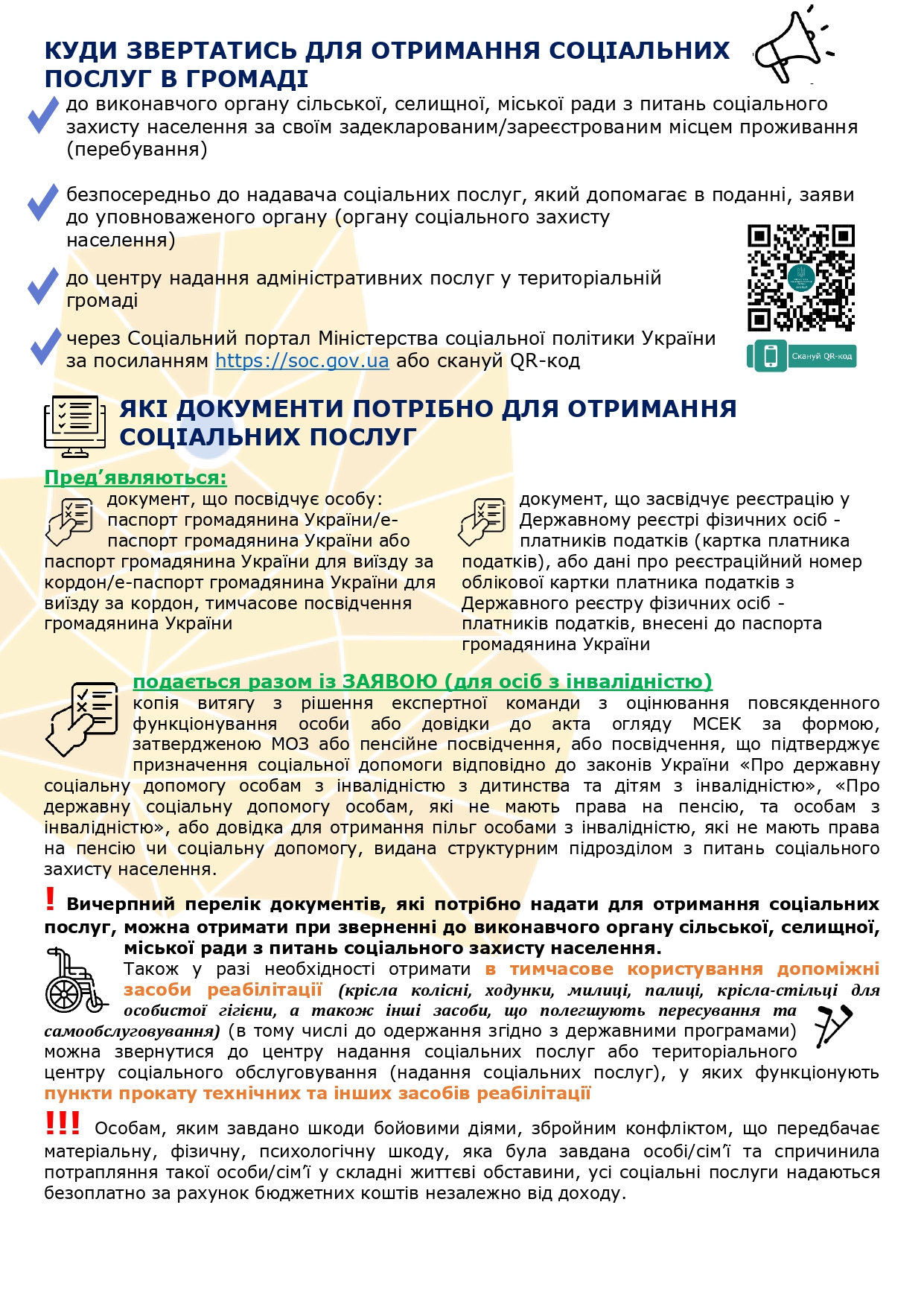 КУДИ ЗВЕРТАТИСЬ ДЛЯ ОТРИМАННЯ СОЦІАЛЬНИХ ПОСЛУГ В ГРОМАДІ

до виконавчого органу сільської, селищної, міської ради з питань соціального захисту населення за своїм задекларованим/зареєстрованим місцем проживання (перебування)

безпосередньо до надавача соціальних послуг, який допомагає в поданні, заяви до уповноваженого органу (органу соціального захисту населення)

до центру надання адміністративних послуг у територіальній громаді

через Соціальний портал Міністерства соціальної політики України за посиланням https://soc.gov.ua або скануй QR-код

Скануй QR-код

ЯКІ ДОКУМЕНТИ ПОТРІБНО ДЛЯ ОТРИМАННЯ СОЦІАЛЬНИХ ПОСЛУГ

Пред'являються:

документ, що посвідчує особу: паспорт громадянина України/е-паспорт громадянина України або паспорт громадянина України для виїзду за кордон/е-паспорт громадянина України для виїзду за кордон, тимчасове посвідчення громадянина України

документ, що засвідчує реєстрацію у Державному реєстрі фізичних осіб - платників податків (картка платника податків), або дані про реєстраційний номер облікової картки платника податків з Державного реєстру фізичних осіб - платників податків, внесені до паспорта громадянина України

подається разом із ЗАЯВОЮ (для осіб з інвалідністю)

копія витягу з рішення експертної команди з оцінювання повсякденного функціонування особи або довідки до акта огляду МСЕК за формою, затвердженою МОЗ або пенсійне посвідчення, або посвідчення, що підтверджує призначення соціальної допомоги відповідно до законів України «Про державну соціальну допомогу особам з інвалідністю з дитинства та дітям з інвалідністю», «Про державну соціальну допомогу особам, які не мають права на пенсію, та особам з інвалідністю», або довідка для отримання пільг особами з інвалідністю, які не мають права на пенсію чи соціальну допомогу, видана структурним підрозділом з питань соціального захисту населення.

! Вичерпний перелік документів, які потрібно надати для отримання соціальних послуг, можна отримати при зверненні до виконавчого органу сільської, селищної, міської ради з питань соціального захисту населення.

Також у разі необхідності отримати в тимчасове користування допоміжні засоби реабілітації (крісла колісні, ходунки, милиці, палиці, крісла-стільці для особистої гігієни, а також інші засоби, що полегшують пересування та самообслуговування) (в тому числі до одержання згідно з державними програмами) можна звернутися до центру надання соціальних послуг або територіального центру соціального обслуговування (надання соціальних послуг), у яких функціонують пункти прокату технічних та інших засобів реабілітації

!!! Особам, яким завдано шкоди бойовими діями, збройним конфліктом, що передбачає матеріальну, фізичну, психологічну шкоду, яка була завдана особі/сім'ї та спричинила потрапляння такої особи/сім'ї у складні життєві обставини, усі соціальні послуги надаються безоплатно за рахунок бюджетних коштів незалежно від доходу.